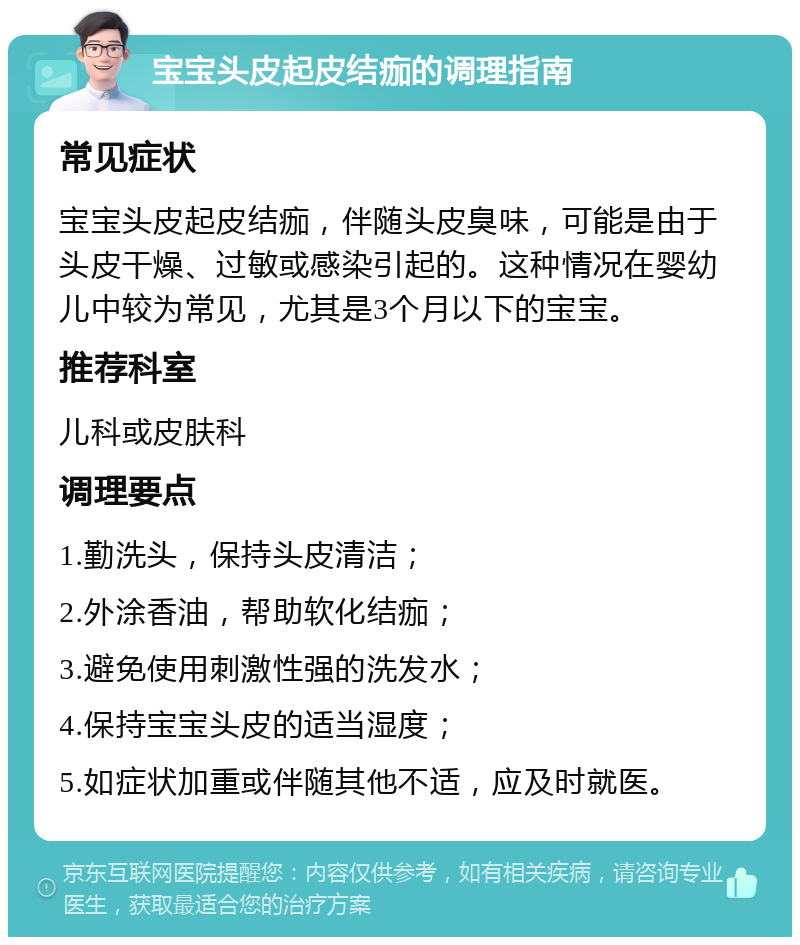 宝宝头皮起皮结痂的调理指南

常见症状

宝宝头皮起皮结痂，伴随头皮臭味，可能是由于头皮干燥、过敏或感染引起的。这种情况在婴幼儿中较为常见，尤其是3个月以下的宝宝。

推荐科室

儿科或皮肤科

调理要点

1.勤洗头，保持头皮清洁；

2.外涂香油，帮助软化结痂；

3.避免使用刺激性强的洗发水；

4.保持宝宝头皮的适当湿度；

5.如症状加重或伴随其他不适，应及时就医。

京东互联网医院提醒您：内容仅供参考，如有相关疾病，请咨询专业医生，获取最适合您的治疗方案